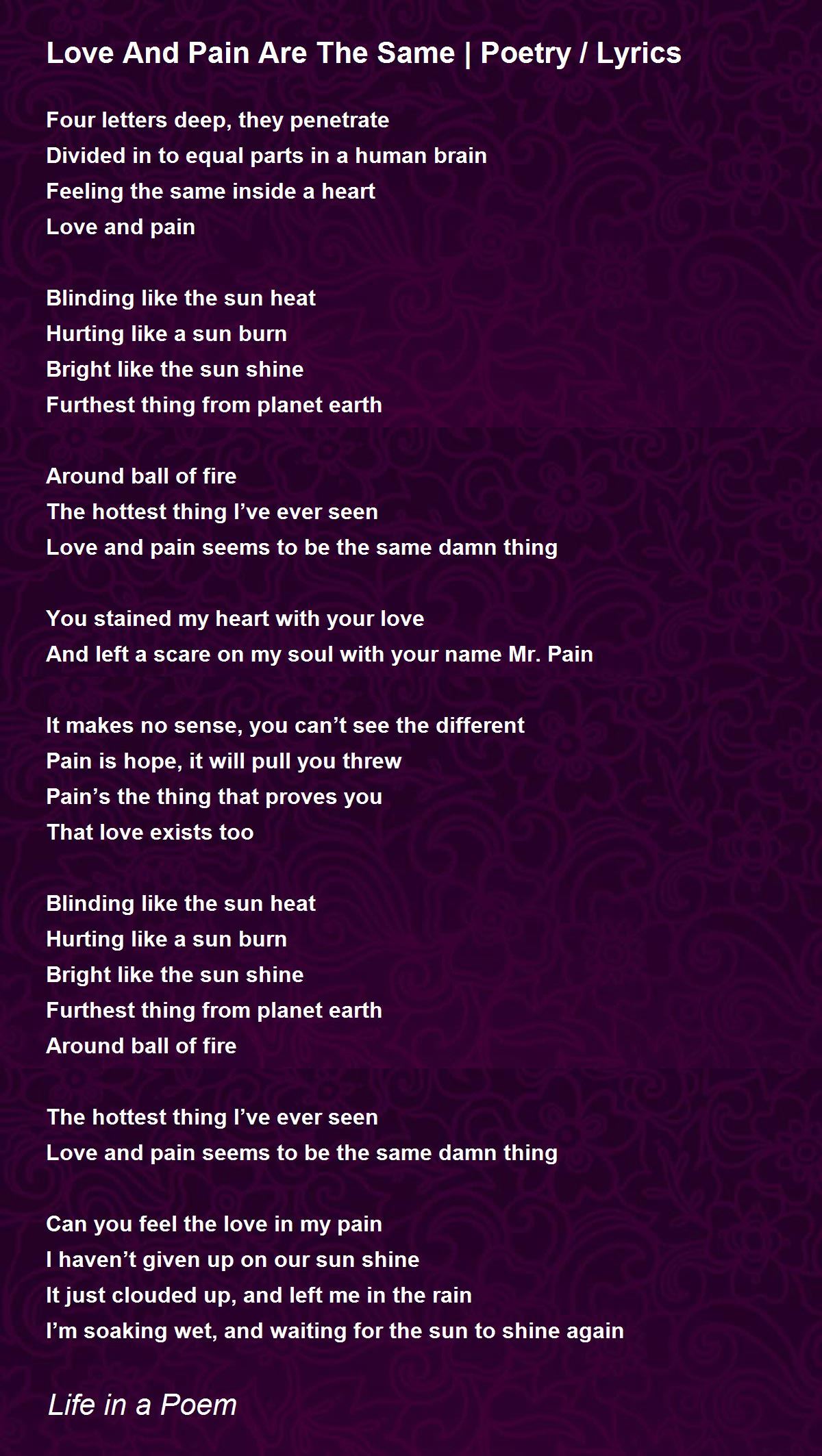 Love And Pain Are The Same | Poetry / Lyrics

Four letters deep, they penetrate
Divided in to equal parts in a human brain
Feeling the same inside a heart
Love and pain

Blinding like the sun heat
Hurting like a sun burn
Bright like the sun shine
Furthest thing from planet earth

Around ball of fire
The hottest thing I've ever seen
Love and pain seems to be the same damn thing

You stained my heart with your love
And left a scare on my soul with your name Mr. Pain

It makes no sense, you can't see the different
Pain is hope, it will pull you threw
Pain's the thing that proves you
That love exists too

Blinding like the sun heat
Hurting like a sun burn
Bright like the sun shine
Furthest thing from planet earth
Around ball of fire

The hottest thing I've ever seen
Love and pain seems to be the same damn thing

Can you feel the love in my pain
I haven't given up on our sun shine
It just clouded up, and left me in the rain
I'm soaking wet, and waiting for the sun to shine again

Life in a Poem